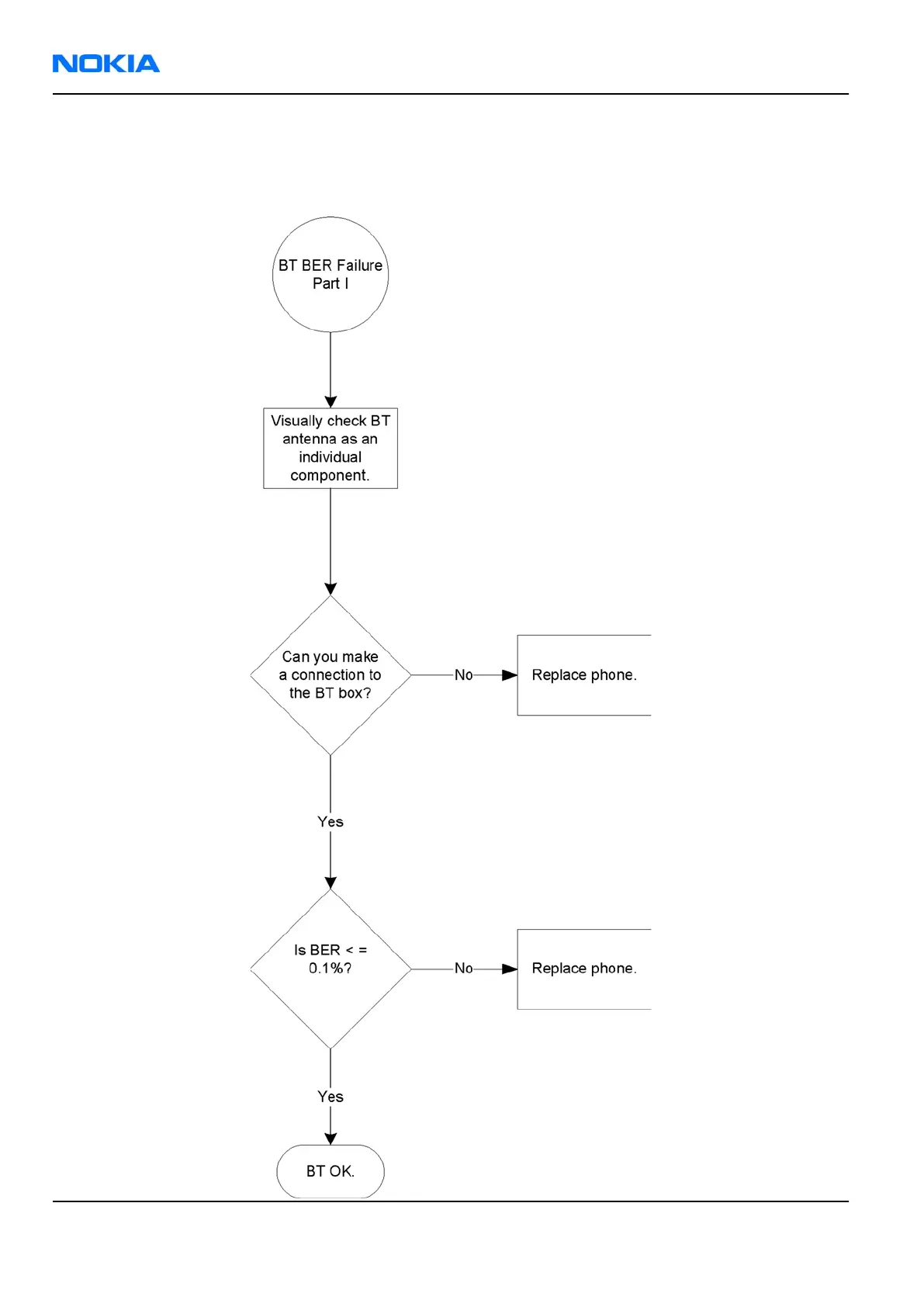 NOKIA

BT BER Failure Part I

Visually check BT antenna as an individual component.

Can you make a connection to the BT box?

No

Replace phone.

Yes

Is BER < = 0.1%?

No

Replace phone.

Yes

BT OK.